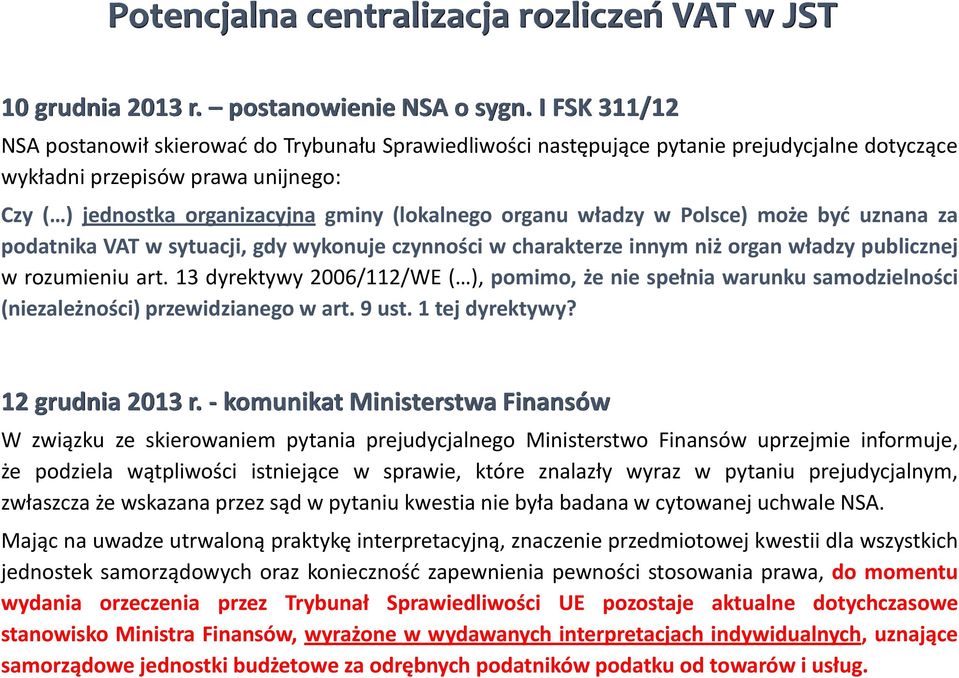 Potencjalna centralizacja rozliczeń VAT w JST

10 grudnia 2013 r. – postanowienie NSA o sygn. I FSK 311/12

NSA postanowił skierować do Trybunału Sprawiedliwości następujące pytanie prejudycjalne dotyczące wykładni przepisów prawa unijnego:

Czy (…) jednostka organizacyjna gminy (lokalnego organu władzy w Polsce) może być uznana za podatnika VAT w sytuacji, gdy wykonuje czynności w charakterze innym niż organ władzy publicznej w rozumieniu art. 13 dyrektywy 2006/112/WE (…), pomimo, że nie spełnia warunku samodzielności (niezależności) przewidzianego w art. 9 ust. 1 tej dyrektywy?

12 grudnia 2013 r. - komunikat Ministerstwa Finansów

W związku ze skierowaniem pytania prejudycjalnego Ministerstwo Finansów uprzejmie informuje, że podziela wątpliwości istniejące w sprawie, które znalazły wyraz w pytaniu prejudycjalnym, zwłaszcza że wskazana przez sąd w pytaniu kwestia nie była badana w cytowanej uchwale NSA.

Mając na uwadze utrwaloną praktykę interpretacyjną, znaczenie przedmiotowej kwestii dla wszystkich jednostek samorządowych oraz konieczność zapewnienia pewności stosowania prawa, do momentu wydania orzeczenia przez Trybunał Sprawiedliwości UE pozostaje aktualne dotychczasowe stanowisko Ministra Finansów, wyrażone w wydawanych interpretacjach indywidualnych, uznające samorządowe jednostki budżetowe za odrębnych podatników podatku od towarów i usług.